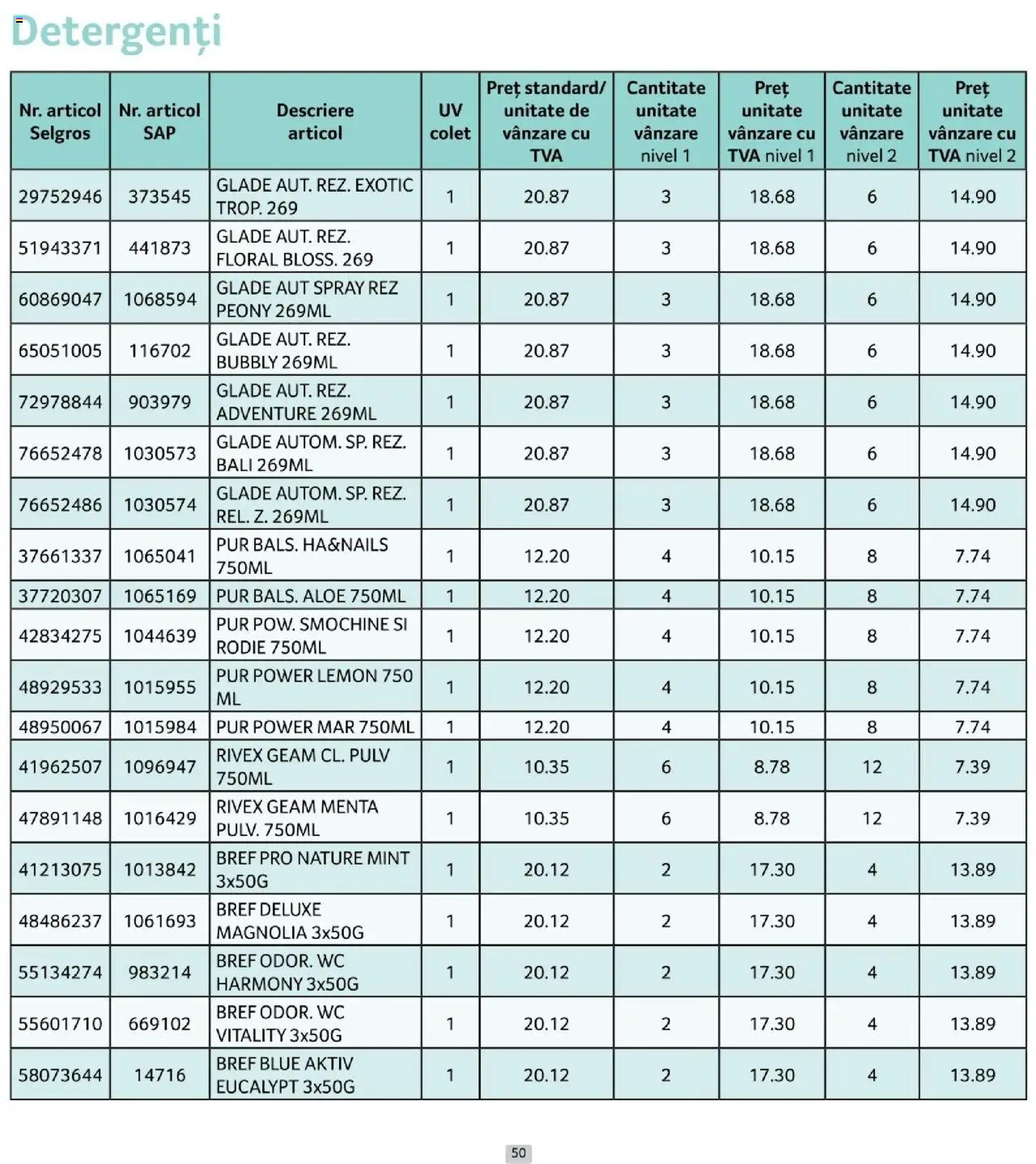 Detergenți

| Nr. articol Selgros | Nr. articol SAP | Descriere articol | UV colet | Preț standard/ unitate de vânzare cu TVA | Cantitate unitate vânzare nivel 1 | Preț unitate vânzare cu TVA nivel 1 | Cantitate unitate vânzare nivel 2 | Preț unitate vânzare cu TVA nivel 2 |
|---|---|---|---|---|---|---|---|---|
| 29752946 | 373545 | GLADE AUT. REZ. EXOTIC TROP. 269 | 1 | 20.87 | 3 | 18.68 | 6 | 14.90 |
| 51943371 | 441873 | GLADE AUT. REZ. FLORAL BLOSS. 269 | 1 | 20.87 | 3 | 18.68 | 6 | 14.90 |
| 60869047 | 1068594 | GLADE AUT SPRAY REZ PEONY 269ML | 1 | 20.87 | 3 | 18.68 | 6 | 14.90 |
| 65051005 | 116702 | GLADE AUT. REZ. BUBBLY 269ML | 1 | 20.87 | 3 | 18.68 | 6 | 14.90 |
| 72978844 | 903979 | GLADE AUT. REZ. ADVENTURE 269ML | 1 | 20.87 | 3 | 18.68 | 6 | 14.90 |
| 76652478 | 1030573 | GLADE AUTOM. SP. REZ. BALI 269ML | 1 | 20.87 | 3 | 18.68 | 6 | 14.90 |
| 76652486 | 1030574 | GLADE AUTOM. SP. REZ. REL. Z. 269ML | 1 | 20.87 | 3 | 18.68 | 6 | 14.90 |
| 37661337 | 1065041 | PUR BALS. HA&NAILS 750ML | 1 | 12.20 | 4 | 10.15 | 8 | 7.74 |
| 37720307 | 1065169 | PUR BALS. ALOE 750ML | 1 | 12.20 | 4 | 10.15 | 8 | 7.74 |
| 42834275 | 1044639 | PUR POW. SMOCHINE SI RODIE 750ML | 1 | 12.20 | 4 | 10.15 | 8 | 7.74 |
| 48929533 | 1015955 | PUR POWER LEMON 750 ML | 1 | 12.20 | 4 | 10.15 | 8 | 7.74 |
| 48950067 | 1015984 | PUR POWER MAR 750ML | 1 | 12.20 | 4 | 10.15 | 8 | 7.74 |
| 41962507 | 1096947 | RIVEX GEAM CL. PULV 750ML | 1 | 10.35 | 6 | 8.78 | 12 | 7.39 |
| 47891148 | 1016429 | RIVEX GEAM MENTA PULV. 750ML | 1 | 10.35 | 6 | 8.78 | 12 | 7.39 |
| 41213075 | 1013842 | BREF PRO NATURE MINT 3x50G | 1 | 20.12 | 2 | 17.30 | 4 | 13.89 |
| 48486237 | 1061693 | BREF DELUXE MAGNOLIA 3x50G | 1 | 20.12 | 2 | 17.30 | 4 | 13.89 |
| 55134274 | 983214 | BREF ODOR. WC HARMONY 3x50G | 1 | 20.12 | 2 | 17.30 | 4 | 13.89 |
| 55601710 | 669102 | BREF ODOR. WC VITALITY 3x50G | 1 | 20.12 | 2 | 17.30 | 4 | 13.89 |
| 58073644 | 14716 | BREF BLUE AKTIV EUCALYPT 3x50G | 1 | 20.12 | 2 | 17.30 | 4 | 13.89 |

50